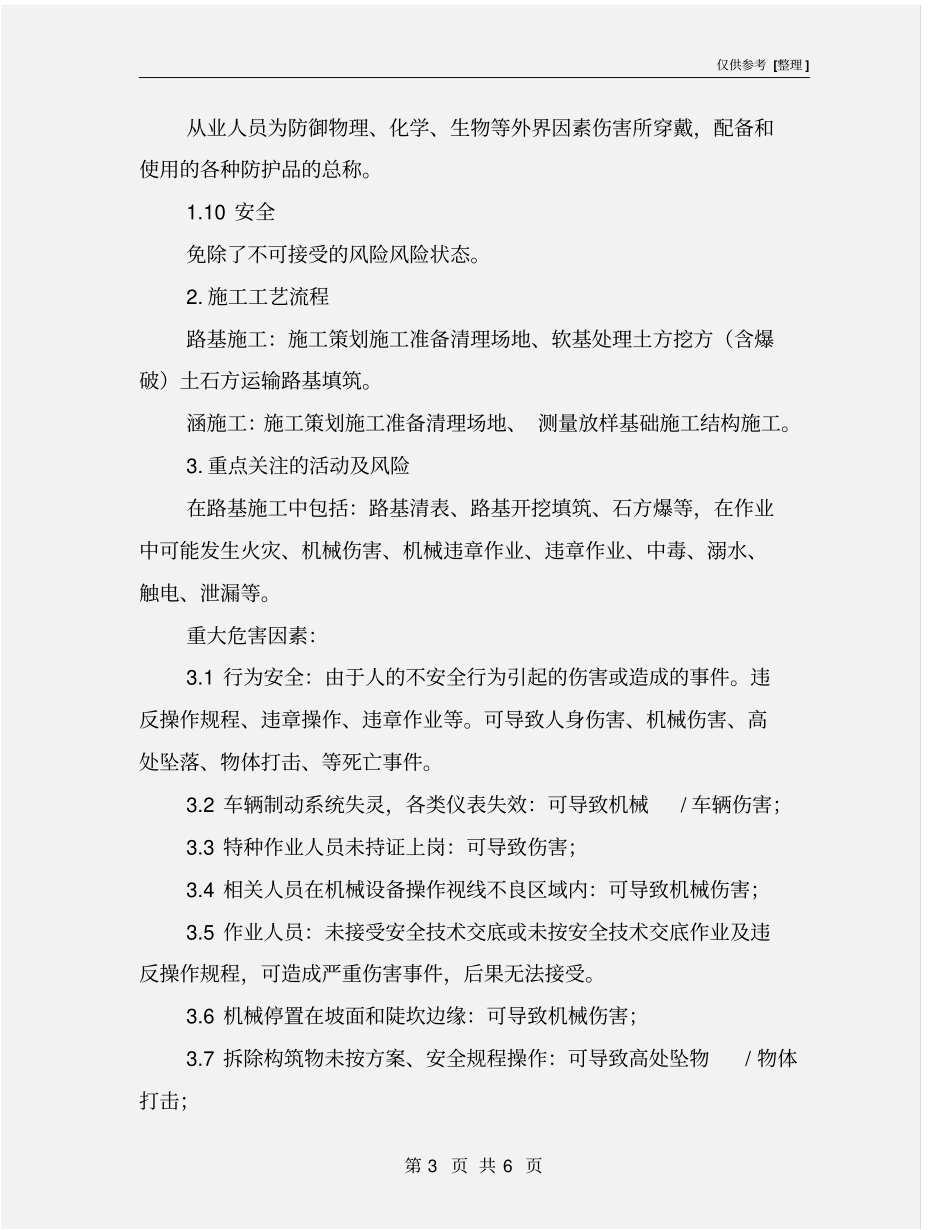 仅供参考 [整理]

从业人员为防御物理、化学、生物等外界因素伤害所穿戴，配备和使用的各种防护品的总称。

1.10 安全

免除了不可接受的风险风险状态。

2. 施工工艺流程

路基施工：施工策划施工准备清理场地、软基处理土方挖方（含爆破）土石方运输路基填筑。

涵施工：施工策划施工准备清理场地、 测量放样基础施工结构施工。

3. 重点关注的活动及风险

在路基施工中包括：路基清表、路基开挖填筑、石方爆等，在作业中可能发生火灾、机械伤害、机械违章作业、违章作业、中毒、溺水、触电、泄漏等。

重大危害因素：

3.1 行为安全：由于人的不安全行为引起的伤害或造成的事件。违反操作规程、违章操作、违章作业等。可导致人身伤害、机械伤害、高处坠落、物体打击、等死亡事件。

3.2 车辆制动系统失灵，各类仪表失效：可导致机械 / 车辆伤害；

3.3 特种作业人员未持证上岗：可导致伤害；

3.4 相关人员在机械设备操作视线不良区域内：可导致机械伤害；

3.5 作业人员：未接受安全技术交底或未按安全技术交底作业及违反操作规程，可造成严重伤害事件，后果无法接受。

3.6 机械停置在坡面和陡坎边缘：可导致机械伤害；

3.7 拆除构筑物未按方案、安全规程操作：可导致高处坠物 / 物体打击；

第 3 页 共 6 页